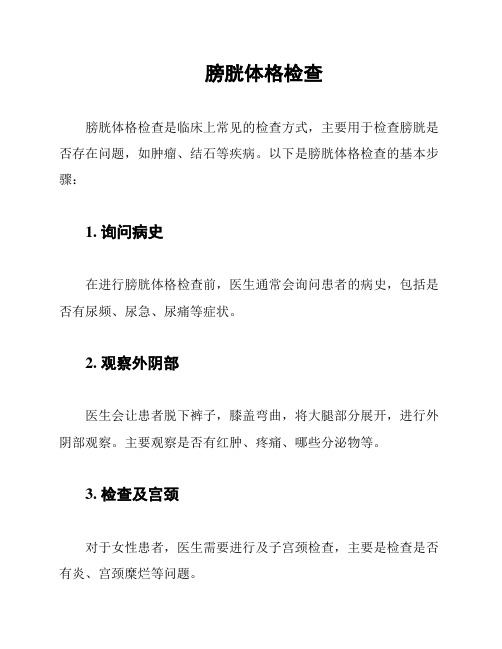 膀胱体格检查

膀胱体格检查是临床上常见的检查方式，主要用于检查膀胱是否存在问题，如肿瘤、结石等疾病。以下是膀胱体格检查的基本步骤：

1. 询问病史

在进行膀胱体格检查前，医生通常会询问患者的病史，包括是否有尿频、尿急、尿痛等症状。

2. 观察外阴部

医生会让患者脱下裤子，膝盖弯曲，将大腿部分展开，进行外阴部观察。主要观察是否有红肿、疼痛、哪些分泌物等。

3. 检查及宫颈

对于女性患者，医生需要进行及子宫颈检查，主要是检查是否有炎、宫颈糜烂等问题。